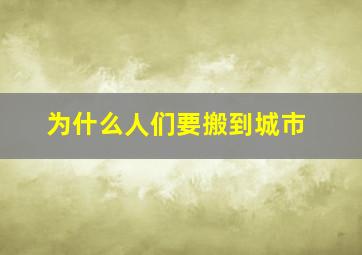 为什么人们要搬到城市